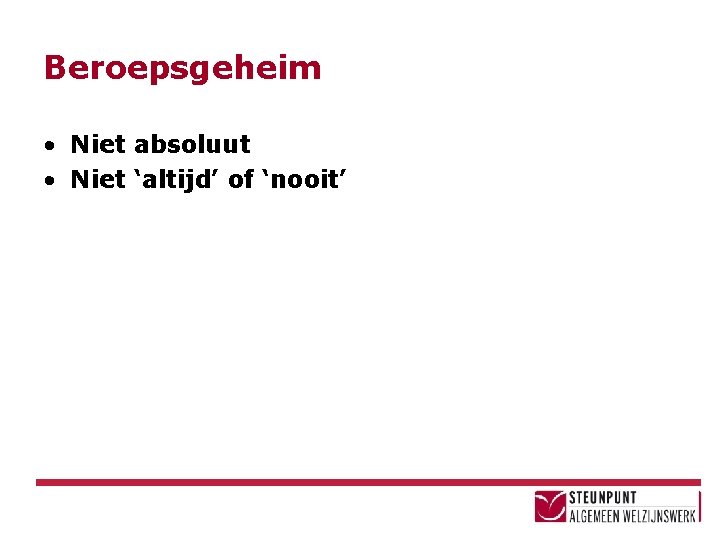 Beroepsgeheim

• Niet absoluut
• Niet ‘altijd’ of ‘nooit’

STEUNPUNT
ALGEMEEN WELZIJNSWERK